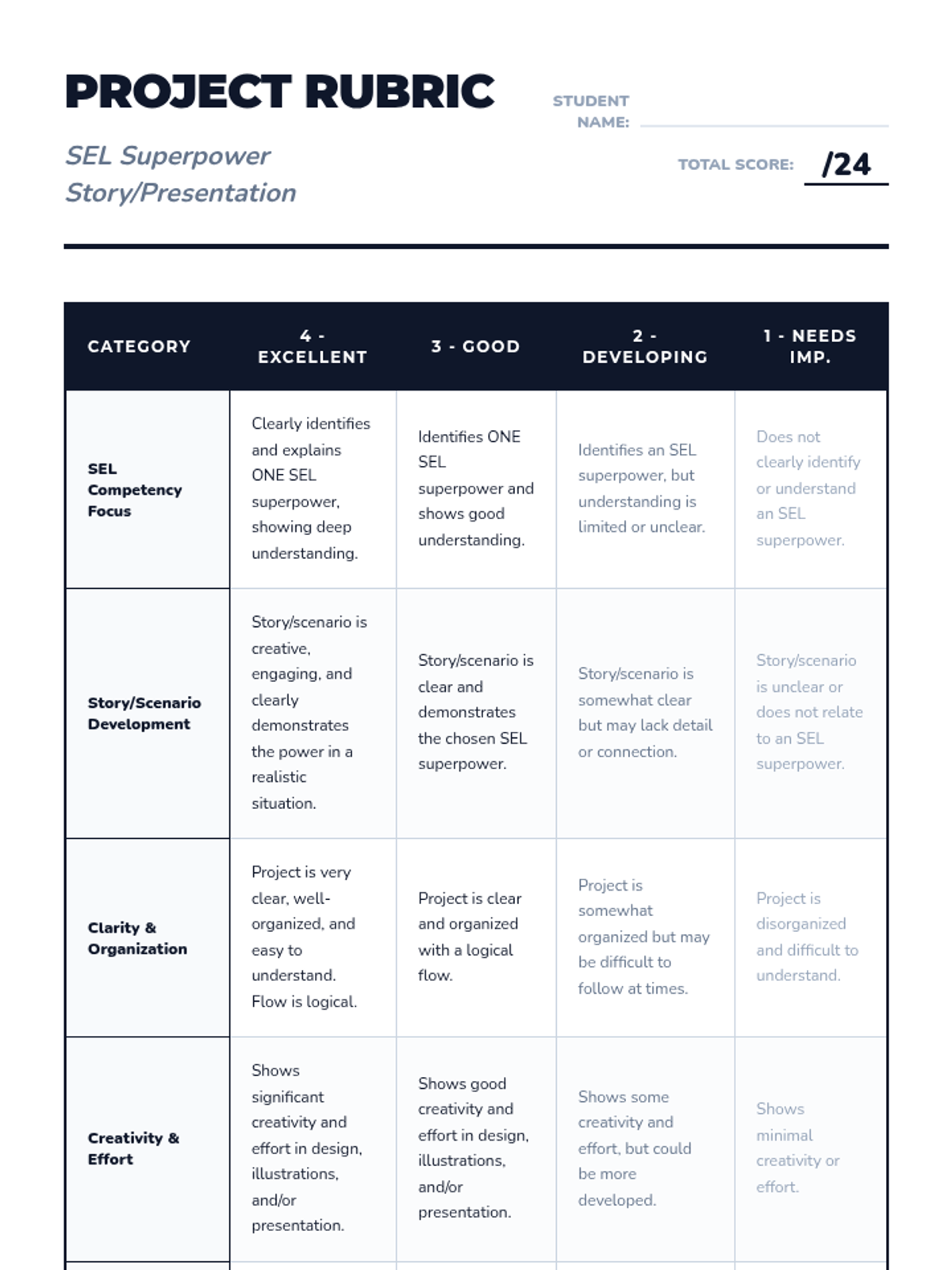 PROJECT RUBRIC

SEL Superpower Story/Presentation

STUDENT NAME:

TOTAL SCORE: /24

| CATEGORY | 4 - EXCELLENT | 3 - GOOD | 2 - DEVELOPING | 1 - NEEDS IMP. |
|---|---|---|---|---|
| SEL Competency Focus | Clearly identifies and explains ONE SEL superpower, showing deep understanding. | Identifies ONE SEL superpower and shows good understanding. | Identifies an SEL superpower, but understanding is limited or unclear. | Does not clearly identify or understand an SEL superpower. |
| Story/Scenario Development | Story/scenario is creative, engaging, and clearly demonstrates the power in a realistic situation. | Story/scenario is clear and demonstrates the chosen SEL superpower. | Story/scenario is somewhat clear but may lack detail or connection. | Story/scenario is unclear or does not relate to an SEL superpower. |
| Clarity & Organization | Project is very clear, well-organized, and easy to understand. Flow is logical. | Project is clear and organized with a logical flow. | Project is somewhat organized but may be difficult to follow at times. | Project is disorganized and difficult to understand. |
| Creativity & Effort | Shows significant creativity and effort in design, illustrations, and/or presentation. | Shows good creativity and effort in design, illustrations, and/or presentation. | Shows some creativity and effort, but could be more developed. | Shows minimal creativity or effort. |